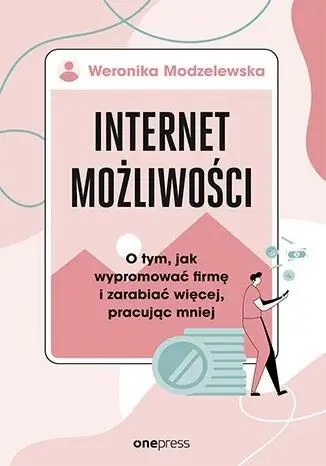 Weronika Modzelewska

INTERNET MOŻLIWOŚCI

O tym, jak wypromować firmę i zarabiać więcej, pracując mniej

onepress